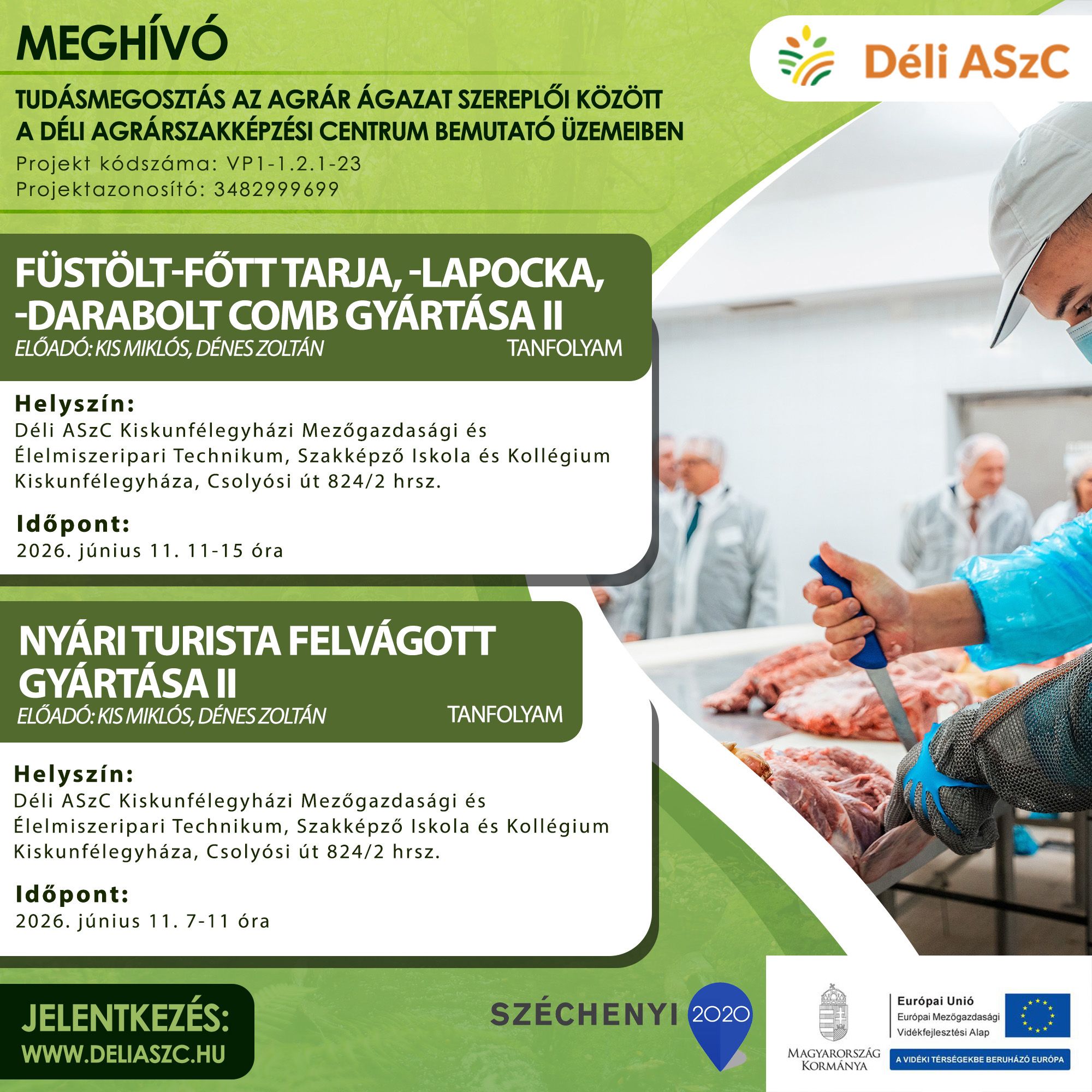 MEGHÍVÓ

Déli ASzC

TUDÁSMEGOSZTÁS AZ AGRÁR ÁGAZAT SZEREPLŐI KÖZÖTT A DÉLI AGRÁRSZAKKÉPZÉSI CENTRUM BEMUTATÓ ÜZEMEIBEN

Projekt kódszáma: VP1-1.2.1-23
Projektazonosító: 3482999699

FÜSTÖLT-FŐTT TARJA, -LAPOCKA, -DARABOLT COMB GYÁRTÁSA II
ELŐADÓ: KIS MIKLÓS, DÉNES ZOLTÁN TANFOLYAM

Helyszín:
Déli ASzC Kiskunfélegyházi Mezőgazdasági és Élelmiszeripari Technikum, Szakképző Iskola és Kollégium Kiskunfélegyháza, Csolyósi út 824/2 hrsz.

Időpont:
2026. június 11. 11-15 óra

NYÁRI TURISTA FELVÁGOTT GYÁRTÁSA II
ELŐADÓ: KIS MIKLÓS, DÉNES ZOLTÁN TANFOLYAM

Helyszín:
Déli ASzC Kiskunfélegyházi Mezőgazdasági és Élelmiszeripari Technikum, Szakképző Iskola és Kollégium Kiskunfélegyháza, Csolyósi út 824/2 hrsz.

Időpont:
2026. június 11. 7-11 óra

JELENTKEZÉS:
WWW.DELIASZC.HU

SZÉCHENYI 2020

MAGYARORSZÁG KORMÁNYA

Európai Unió
Európai Mezőgazdasági Vidékfejlesztési Alap

A VIDÉKI TÉRSÉGEKBE BERUHÁZÓ EURÓPA